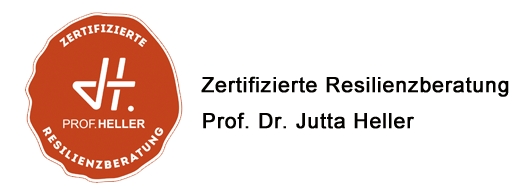 ZERTIFIZIERTE

PROF. HELLER

RESILIENZBERATUNG

Zertifizierte Resilienzberatung
Prof. Dr. Jutta Heller